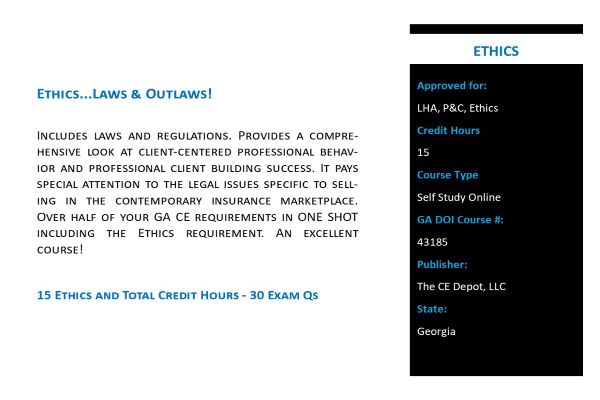 Ethics...Laws & Outlaws!

Includes laws and regulations. Provides a comprehensive look at client-centered professional behavior and professional client building success. It pays special attention to the legal issues specific to selling in the contemporary insurance marketplace. Over half of your GA CE requirements in ONE SHOT including the Ethics requirement. An excellent course!

15 Ethics and Total Credit Hours - 30 Exam Qs

ETHICS

Approved for:

LHA, P&C, Ethics

Credit Hours

15

Course Type

Self Study Online

GA DOI Course #:

43185

Publisher:

The CE Depot, LLC

State:

Georgia